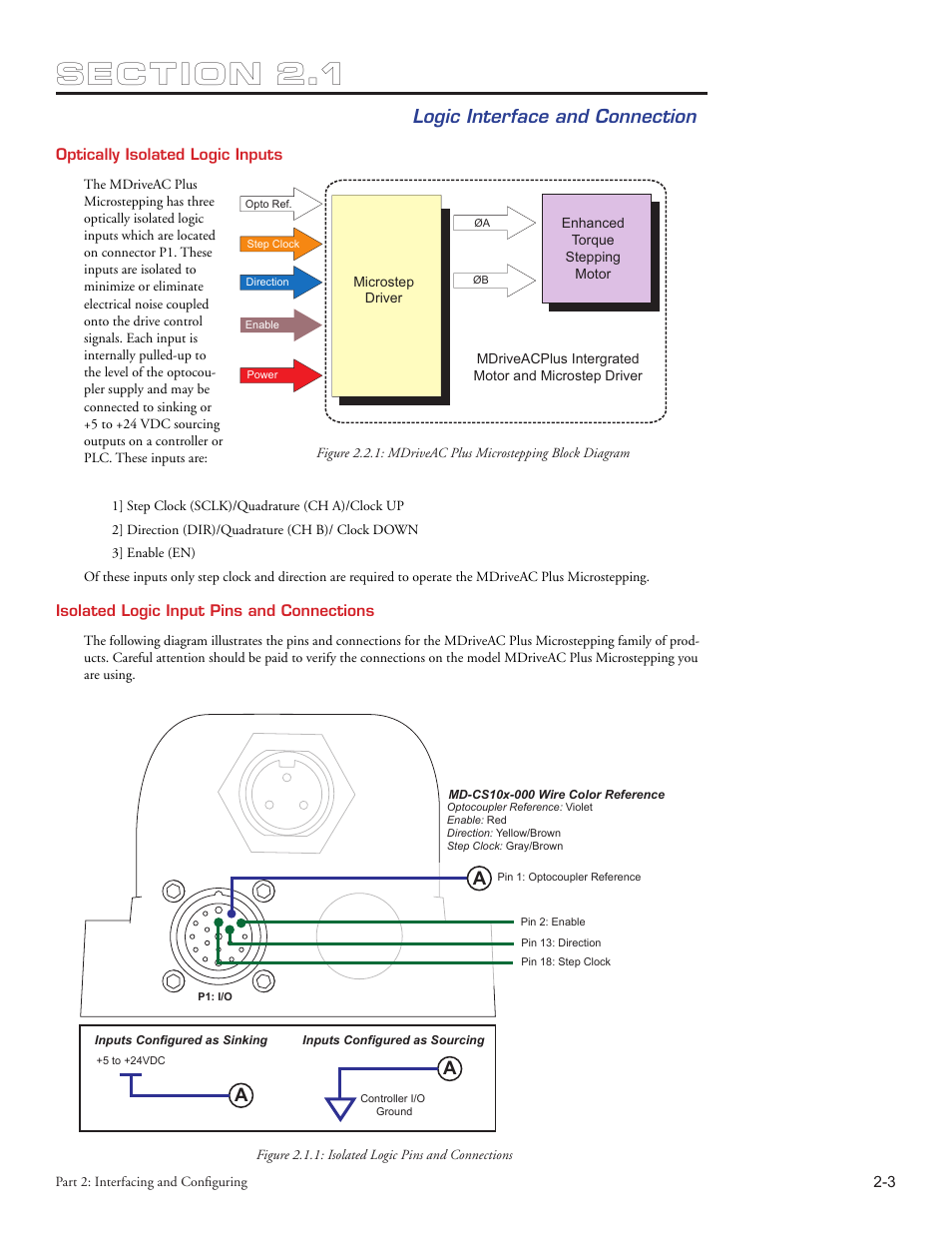 SECTION 2.1

Logic Interface and Connection

Optically Isolated Logic Inputs

The MDriveAC Plus Microstepping has three optically isolated logic inputs which are located on connector P1. These inputs are isolated to minimize or eliminate electrical noise coupled onto the drive control signals. Each input is internally pulled-up to the level of the optocoupler supply and may be connected to sinking or +5 to +24 VDC sourcing outputs on a controller or PLC. These inputs are:

Opto Ref.
Step Clock
Direction
Enable
Power
Microstep Driver
ØA
ØB
Enhanced Torque Stepping Motor
MDriveACPlus Intergrated Motor and Microstep Driver

Figure 2.2.1: MDriveAC Plus Microstepping Block Diagram

1] Step Clock (SCLK)/Quadrature (CH A)/Clock UP

2] Direction (DIR)/Quadrature (CH B)/ Clock DOWN

3] Enable (EN)

Of these inputs only step clock and direction are required to operate the MDriveAC Plus Microstepping.

Isolated Logic Input Pins and Connections

The following diagram illustrates the pins and connections for the MDriveAC Plus Microstepping family of products. Careful attention should be paid to verify the connections on the model MDriveAC Plus Microstepping you are using.

MD-CS10x-000 Wire Color Reference
Optocoupler Reference: Violet
Enable: Red
Direction: Yellow/Brown
Step Clock: Gray/Brown

A Pin 1: Optocoupler Reference
Pin 2: Enable
Pin 13: Direction
Pin 18: Step Clock

P1: I/O

Inputs Configured as Sinking
+5 to +24VDC
A

Inputs Configured as Sourcing
A
Controller I/O Ground

Figure 2.1.1: Isolated Logic Pins and Connections

Part 2: Interfacing and Configuring

2-3